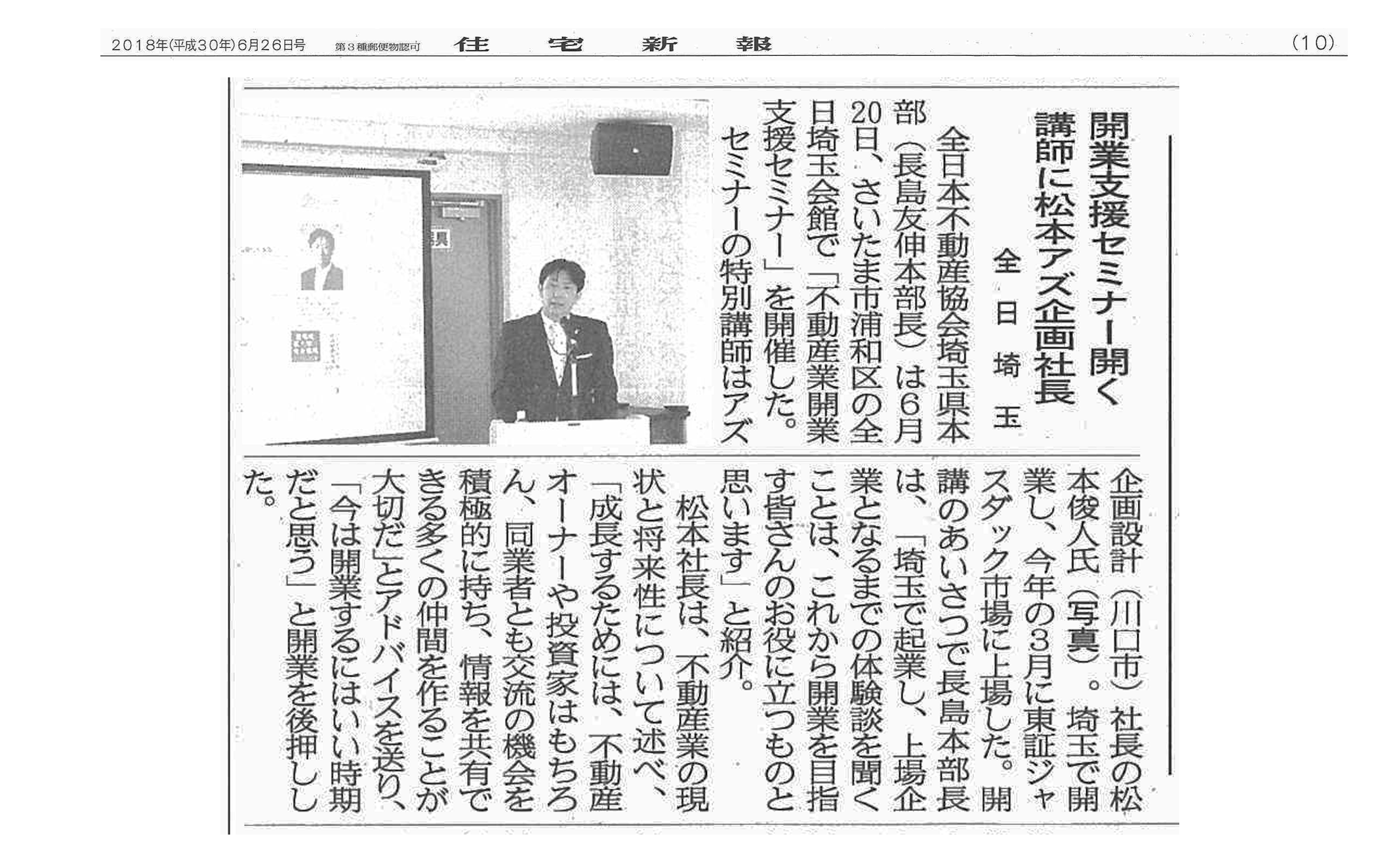 2018年(平成30年)6月26日号　第3種郵便物認可　住　宅　新　報　(10)

開業支援セミナー開く
講師に松本アズ企画社長

全日埼玉

全日本不動産協会埼玉県本部（長島友伸本部長）は6月20日、さいたま市浦和区の全日埼玉会館で「不動産業開業支援セミナー」を開催した。

セミナーの特別講師はアズ企画設計（川口市）社長の松本俊人氏（写真）。埼玉で開業し、今年の3月に東証ジャスダック市場に上場した。開講のあいさつで長島本部長は、「埼玉で起業し、上場企業となるまでの体験談を聞くことは、これから開業を目指す皆さんのお役に立つものと思います」と紹介。

松本社長は、不動産業の現状と将来性について述べ、「成長するためには、不動産オーナーや投資家はもちろん、同業者とも交流の機会を積極的に持ち、情報を共有できる多くの仲間を作ることが大切だ」とアドバイスを送り、「今は開業するにはいい時期だと思う」と開業を後押しした。